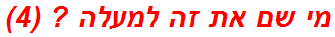 מי שם את זה למעלה ? (4)